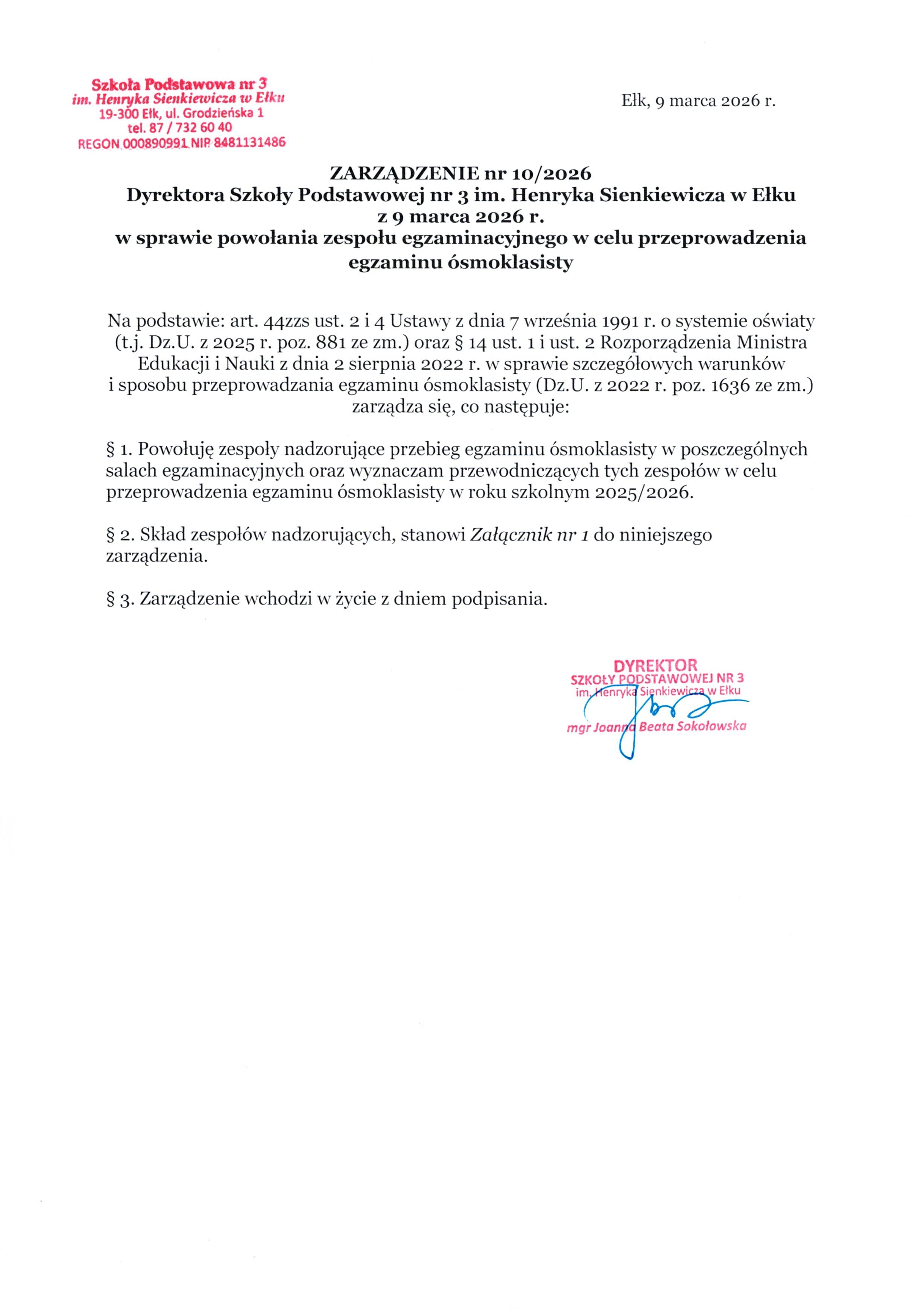 Szkoła Podstawowa nr 3
im. Henryka Sienkiewicza w Ełku
19-300 Ełk, ul. Grodzieńska 1
tel. 87 / 732 60 40
REGON 000890991 NIP 8481131486

Ełk, 9 marca 2026 r.

ZARZĄDZENIE nr 10/2026
Dyrektora Szkoły Podstawowej nr 3 im. Henryka Sienkiewicza w Ełku
z 9 marca 2026 r.
w sprawie powołania zespołu egzaminacyjnego w celu przeprowadzenia egzaminu ósmoklasisty

Na podstawie: art. 44zzs ust. 2 i 4 Ustawy z dnia 7 września 1991 r. o systemie oświaty (t.j. Dz.U. z 2025 r. poz. 881 ze zm.) oraz § 14 ust. 1 i ust. 2 Rozporządzenia Ministra Edukacji i Nauki z dnia 2 sierpnia 2022 r. w sprawie szczegółowych warunków i sposobu przeprowadzania egzaminu ósmoklasisty (Dz.U. z 2022 r. poz. 1636 ze zm.) zarządza się, co następuje:

§ 1. Powołuję zespoły nadzorujące przebieg egzaminu ósmoklasisty w poszczególnych salach egzaminacyjnych oraz wyznaczam przewodniczących tych zespołów w celu przeprowadzenia egzaminu ósmoklasisty w roku szkolnym 2025/2026.

§ 2. Skład zespołów nadzorujących, stanowi Załącznik nr 1 do niniejszego zarządzenia.

§ 3. Zarządzenie wchodzi w życie z dniem podpisania.

DYREKTOR
SZKOŁY PODSTAWOWEJ NR 3
im. Henryka Sienkiewicza w Ełku
mgr Joanna Beata Sokołowska